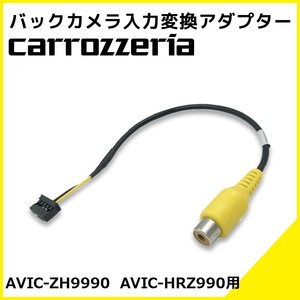 バックカメラ入力変換アダプター
carrozzeria

AVIC-ZH9990 AVIC-HRZ990用